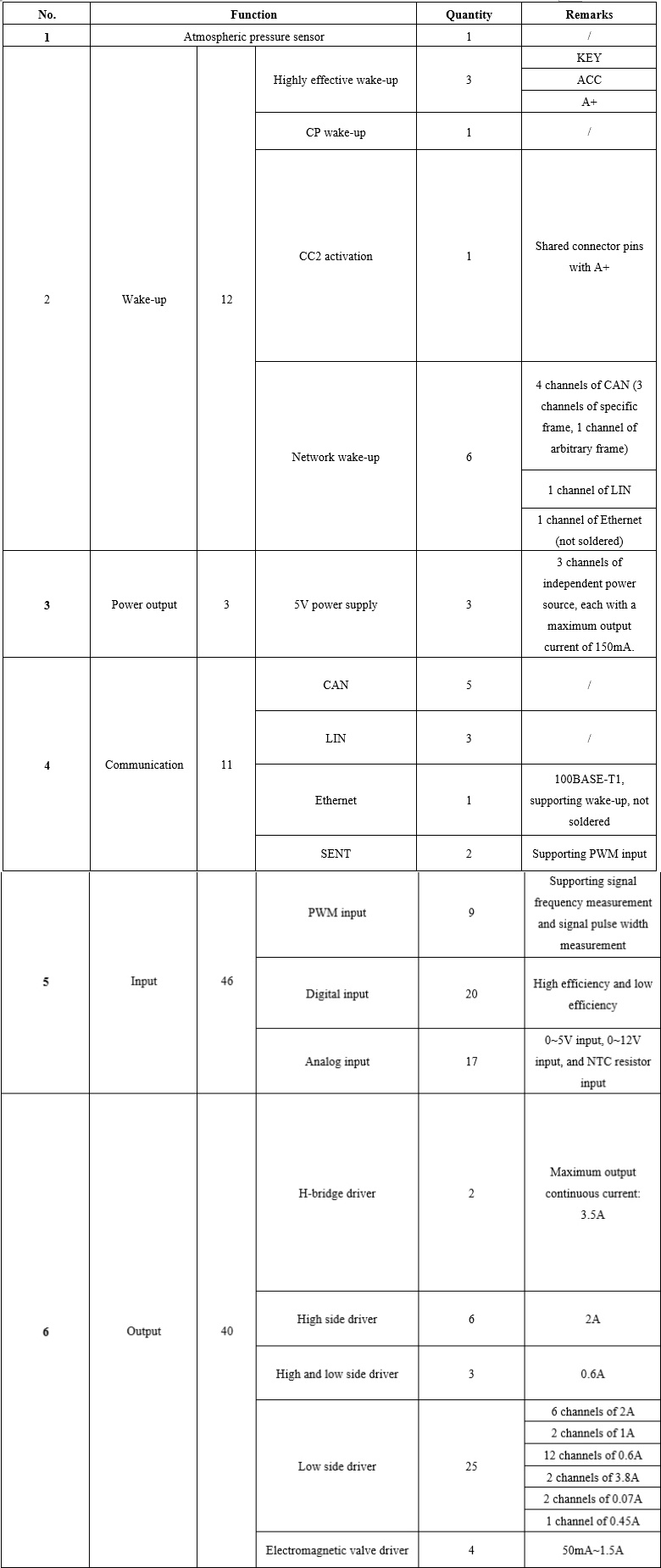 | No. | Function | | | Quantity | Remarks |
|---|---|---|---|---|---|
| 1 | Atmospheric pressure sensor | | | 1 | / |
| 2 | Wake-up | 12 | Highly effective wake-up | 3 | KEY |
| | | | | | ACC |
| | | | | | A+ |
| | | | CP wake-up | 1 | / |
| | | | CC2 activation | 1 | Shared connector pins with A+ |
| | | | Network wake-up | 6 | 4 channels of CAN (3 channels of specific frame, 1 channel of arbitrary frame) |
| | | | | | 1 channel of LIN |
| | | | | | 1 channel of Ethernet (not soldered) |
| 3 | Power output | 3 | 5V power supply | 3 | 3 channels of independent power source, each with a maximum output current of 150mA. |
| 4 | Communication | 11 | CAN | 5 | / |
| | | | LIN | 3 | / |
| | | | Ethernet | 1 | 100BASE-T1, supporting wake-up, not soldered |
| | | | SENT | 2 | Supporting PWM input |
| 5 | Input | 46 | PWM input | 9 | Supporting signal frequency measurement and signal pulse width measurement |
| | | | Digital input | 20 | High efficiency and low efficiency |
| | | | Analog input | 17 | 0~5V input, 0~12V input, and NTC resistor input |
| 6 | Output | 40 | H-bridge driver | 2 | Maximum output continuous current: 3.5A |
| | | | High side driver | 6 | 2A |
| | | | High and low side driver | 3 | 0.6A |
| | | | Low side driver | 25 | 6 channels of 2A |
| | | | | | 2 channels of 1A |
| | | | | | 12 channels of 0.6A |
| | | | | | 2 channels of 3.8A |
| | | | | | 2 channels of 0.07A |
| | | | | | 1 channel of 0.45A |
| | | | Electromagnetic valve driver | 4 | 50mA~1.5A |